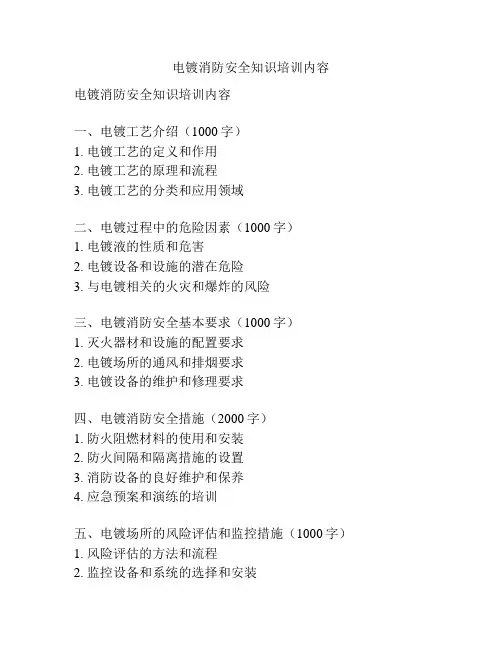 电镀消防安全知识培训内容

电镀消防安全知识培训内容

一、电镀工艺介绍（1000 字）
1. 电镀工艺的定义和作用
2. 电镀工艺的原理和流程
3. 电镀工艺的分类和应用领域

二、电镀过程中的危险因素（1000 字）
1. 电镀液的性质和危害
2. 电镀设备和设施的潜在危险
3. 与电镀相关的火灾和爆炸的风险

三、电镀消防安全基本要求（1000 字）
1. 灭火器材和设施的配置要求
2. 电镀场所的通风和排烟要求
3. 电镀设备的维护和修理要求

四、电镀消防安全措施（2000 字）
1. 防火阻燃材料的使用和安装
2. 防火间隔和隔离措施的设置
3. 消防设备的良好维护和保养
4. 应急预案和演练的培训

五、电镀场所的风险评估和监控措施（1000 字）
1. 风险评估的方法和流程
2. 监控设备和系统的选择和安装